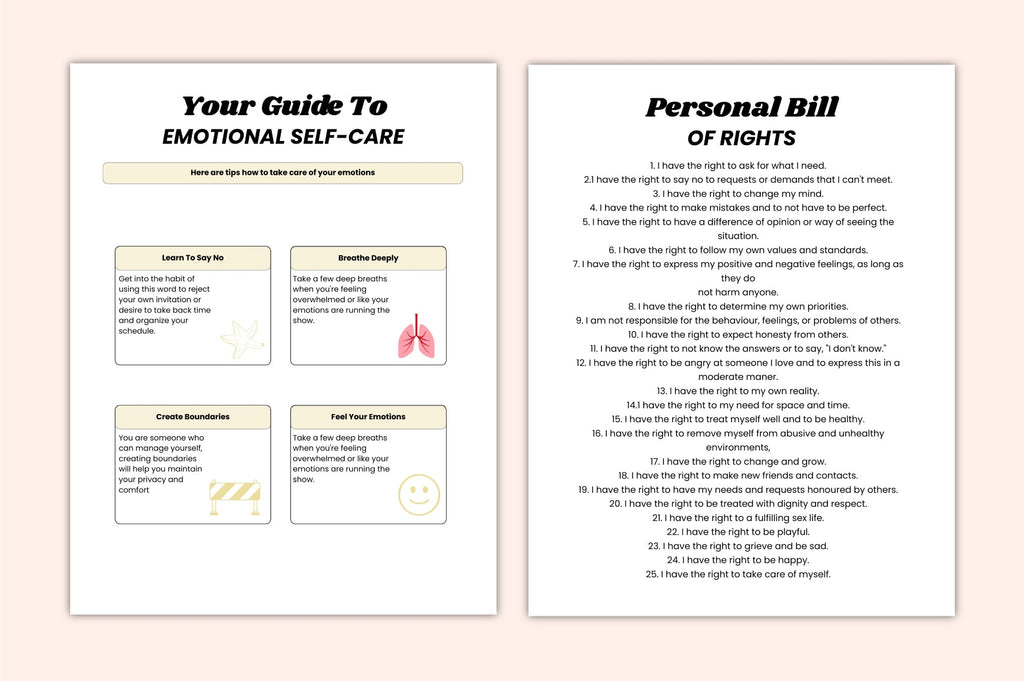 Your Guide To
EMOTIONAL SELF-CARE

Here are tips how to take care of your emotions

Learn To Say No

Get into the habit of using this word to reject your own invitation or desire to take back time and organize your schedule.

Breathe Deeply

Take a few deep breaths when you're feeling overwhelmed or like your emotions are running the show.

Create Boundaries

You are someone who can manage yourself, creating boundaries will help you maintain your privacy and comfort

Feel Your Emotions

Take a few deep breaths when you're feeling overwhelmed or like your emotions are running the show.

Personal Bill
OF RIGHTS

1. I have the right to ask for what I need.
2.I have the right to say no to requests or demands that I can't meet.
3. I have the right to change my mind.
4. I have the right to make mistakes and to not have to be perfect.
5. I have the right to have a difference of opinion or way of seeing the situation.
6. I have the right to follow my own values and standards.
7. I have the right to express my positive and negative feelings, as long as they do
not harm anyone.
8. I have the right to determine my own priorities.
9. I am not responsible for the behaviour, feelings, or problems of others.
10. I have the right to expect honesty from others.
11. I have the right to not know the answers or to say, "I don't know."
12. I have the right to be angry at someone I love and to express this in a moderate maner.
13. I have the right to my own reality.
14.I have the right to my need for space and time.
15. I have the right to treat myself well and to be healthy.
16. I have the right to remove myself from abusive and unhealthy environments,
17. I have the right to change and grow.
18. I have the right to make new friends and contacts.
19. I have the right to have my needs and requests honoured by others.
20. I have the right to be treated with dignity and respect.
21. I have the right to a fulfilling sex life.
22. I have the right to be playful.
23. I have the right to grieve and be sad.
24. I have the right to be happy.
25. I have the right to take care of myself.